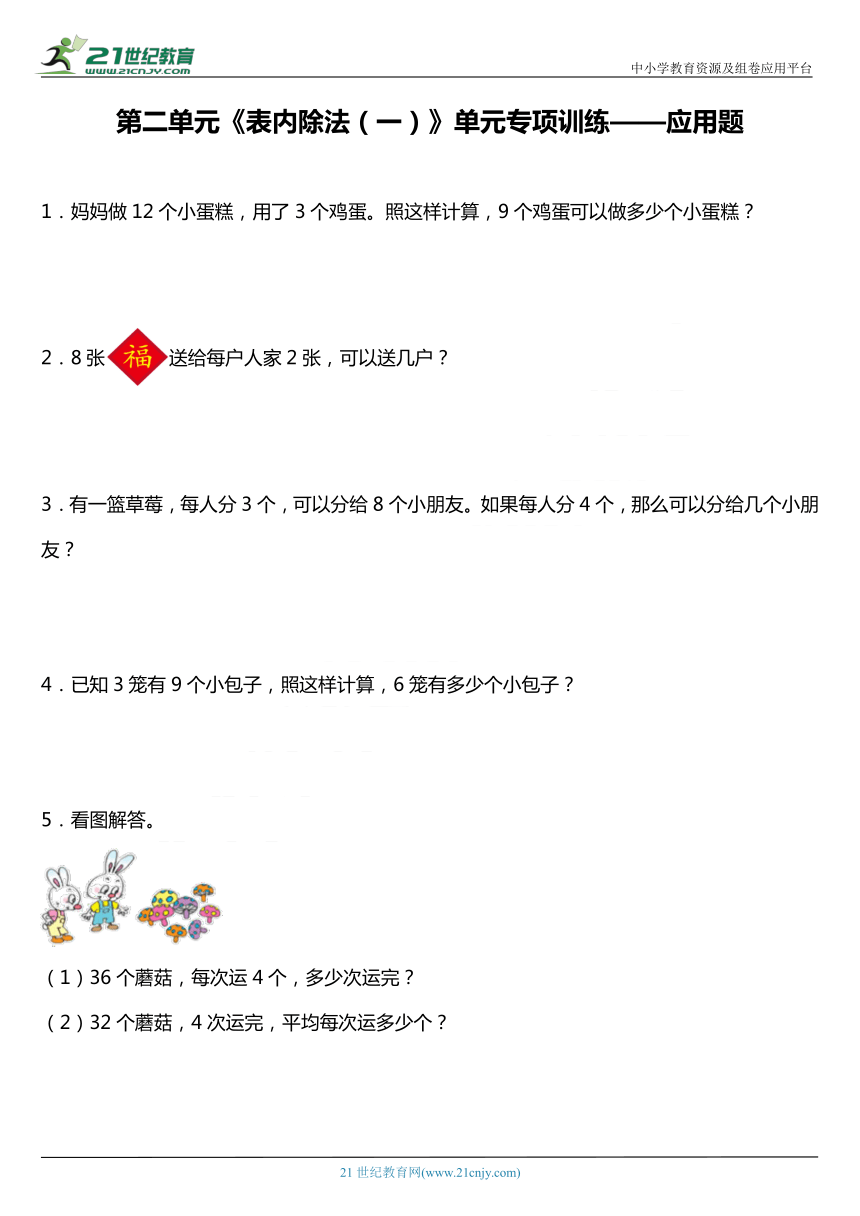 21世纪教育
www.21cnjy.com

中小学教育资源及组卷应用平台

第二单元《表内除法（一）》单元专项训练——应用题

1．妈妈做 12 个小蛋糕，用了 3 个鸡蛋。照这样计算，9 个鸡蛋可以做多少个小蛋糕？

2．8 张 福 送给每户人家 2 张，可以送几户？

3．有一篮草莓，每人分 3 个，可以分给 8 个小朋友。如果每人分 4 个，那么可以分给几个小朋友？

4．已知 3 笼有 9 个小包子，照这样计算，6 笼有多少个小包子？

5．看图解答。

（1）36 个蘑菇，每次运 4 个，多少次运完？

（2）32 个蘑菇，4 次运完，平均每次运多少个？

21 世纪教育网(www.21cnjy.com)